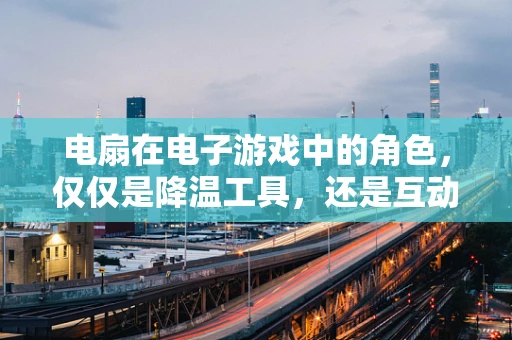 电扇在电子游戏中的角色，仅仅是降温工具，还是互动